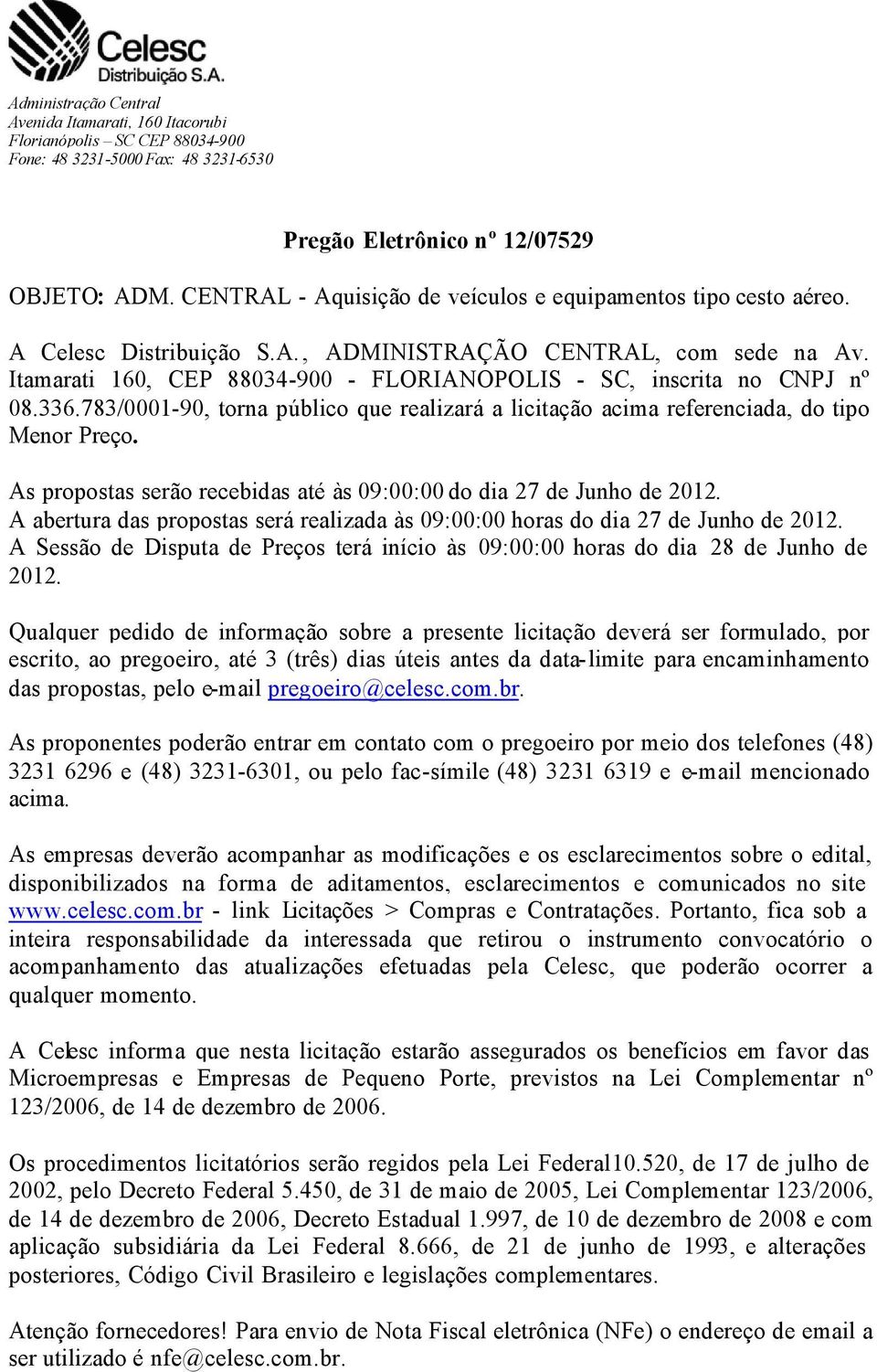 Celesc
Distribuição S.A.

Administração Central
Avenida Itamarati, 160 Itacorubi
Florianópolis – SC CEP 88034-900
Fone: 48 3231-5000 Fax: 48 3231-6530

Pregão Eletrônico nº 12/07529

OBJETO: ADM. CENTRAL - Aquisição de veículos e equipamentos tipo cesto aéreo.

A Celesc Distribuição S.A., ADMINISTRAÇÃO CENTRAL, com sede na Av. Itamarati 160, CEP 88034-900 - FLORIANOPOLIS - SC, inscrita no CNPJ nº 08.336.783/0001-90, torna público que realizará a licitação acima referenciada, do tipo Menor Preço.

As propostas serão recebidas até às 09:00:00 do dia 27 de Junho de 2012.
A abertura das propostas será realizada às 09:00:00 horas do dia 27 de Junho de 2012.
A Sessão de Disputa de Preços terá início às 09:00:00 horas do dia 28 de Junho de 2012.

Qualquer pedido de informação sobre a presente licitação deverá ser formulado, por escrito, ao pregoeiro, até 3 (três) dias úteis antes da data-limite para encaminhamento das propostas, pelo e-mail pregoeiro@celesc.com.br.

As proponentes poderão entrar em contato com o pregoeiro por meio dos telefones (48) 3231 6296 e (48) 3231-6301, ou pelo fac-símile (48) 3231 6319 e e-mail mencionado acima.

As empresas deverão acompanhar as modificações e os esclarecimentos sobre o edital, disponibilizados na forma de aditamentos, esclarecimentos e comunicados no site www.celesc.com.br - link Licitações > Compras e Contratações. Portanto, fica sob a inteira responsabilidade da interessada que retirou o instrumento convocatório o acompanhamento das atualizações efetuadas pela Celesc, que poderão ocorrer a qualquer momento.

A Celesc informa que nesta licitação estarão assegurados os benefícios em favor das Microempresas e Empresas de Pequeno Porte, previstos na Lei Complementar nº 123/2006, de 14 de dezembro de 2006.

Os procedimentos licitatórios serão regidos pela Lei Federal10.520, de 17 de julho de 2002, pelo Decreto Federal 5.450, de 31 de maio de 2005, Lei Complementar 123/2006, de 14 de dezembro de 2006, Decreto Estadual 1.997, de 10 de dezembro de 2008 e com aplicação subsidiária da Lei Federal 8.666, de 21 de junho de 1993, e alterações posteriores, Código Civil Brasileiro e legislações complementares.

Atenção fornecedores! Para envio de Nota Fiscal eletrônica (NFe) o endereço de email a ser utilizado é nfe@celesc.com.br.